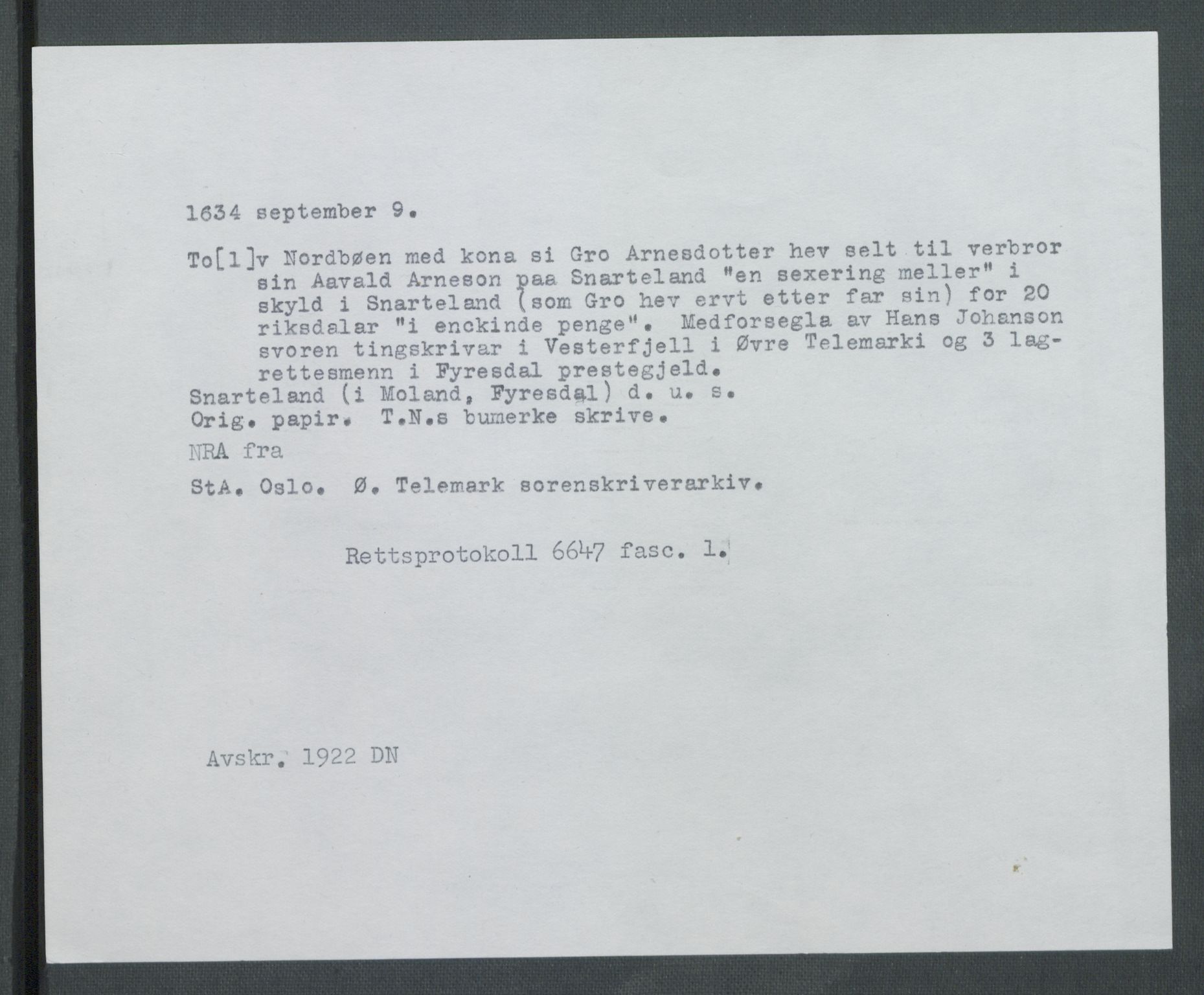 1634 september 9.

To[l]v Nordbøen med kona si Gro Arnesdotter hev selt til verbror sin Aavald Arneson paa Snarteland "en sexering meller" i skyld i Snarteland (som Gro hev ervt etter far sin) for 20 riksdalar "i enckinde penge". Medforsegla av Hans Johanson svoren tingskrivar i Vesterfjell i Øvre Telemarki og 3 lagrettesmenn i Fyresdal prestegjeld.
Snarteland (i Moland, Fyresdal) d. u. s.
Orig. papir. T.N.s bumerke skrive.

NRA fra

StA. Oslo. Ø. Telemark sorenskriverarkiv.

Rettsprotokoll 6647 fasc. 1.

Avskr. 1922 DN